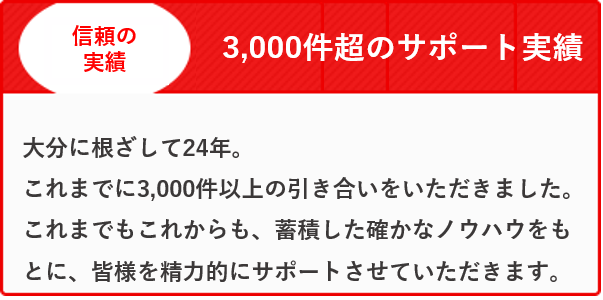 信頼の実績

3,000件超のサポート実績

大分に根ざして24年。
これまでに3,000件以上の引き合いをいただきました。
これまでもこれからも、蓄積した確かなノウハウをもとに、皆様を精力的にサポートさせていただきます。